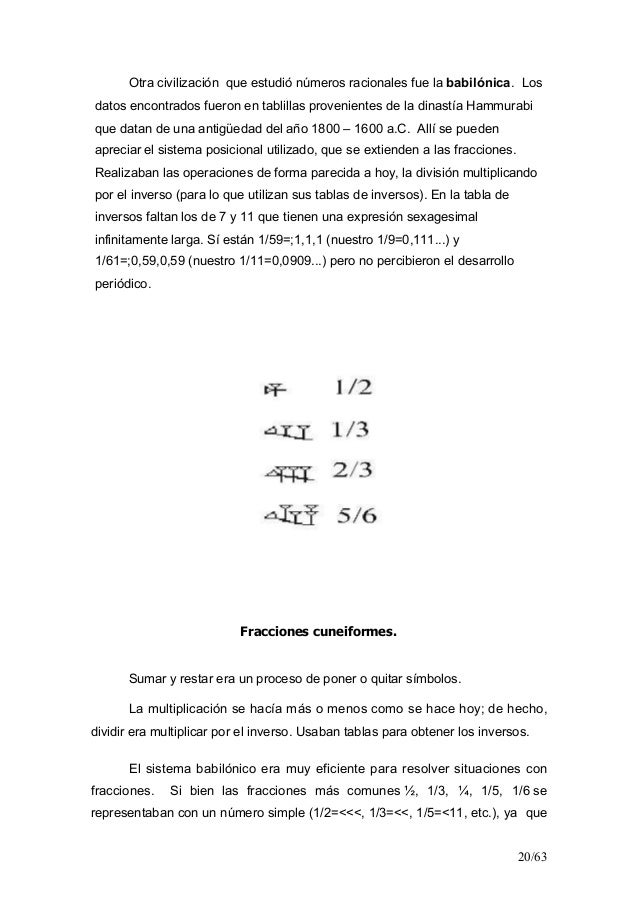 Otra civilización que estudió números racionales fue la **babilónica**. Los datos encontrados fueron en tablillas provenientes de la dinastía Hammurabi que datan de una antigüedad del año 1800 – 1600 a.C. Allí se pueden apreciar el sistema posicional utilizado, que se extienden a las fracciones. Realizaban las operaciones de forma parecida a hoy, la división multiplicando por el inverso (para lo que utilizan sus tablas de inversos). En la tabla de inversos faltan los de 7 y 11 que tienen una expresión sexagesimal infinitamente larga. Sí están 1/59=;1,1,1 (nuestro 1/9=0,111...) y 1/61=;0,59,0,59 (nuestro 1/11=0,0909...) pero no percibieron el desarrollo periódico.

1/2
1/3
2/3
5/6

**Fracciones cuneiformes.**

Sumar y restar era un proceso de poner o quitar símbolos.

La multiplicación se hacía más o menos como se hace hoy; de hecho, dividir era multiplicar por el inverso. Usaban tablas para obtener los inversos.

El sistema babilónico era muy eficiente para resolver situaciones con fracciones. Si bien las fracciones más comunes ½, 1/3, ¼, 1/5, 1/6 se representaban con un número simple (1/2=<<<, 1/3=<<, 1/5=<11, etc.), ya que

20/63